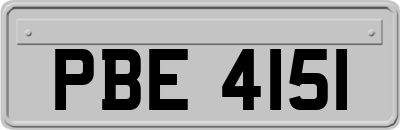 PBE 4151